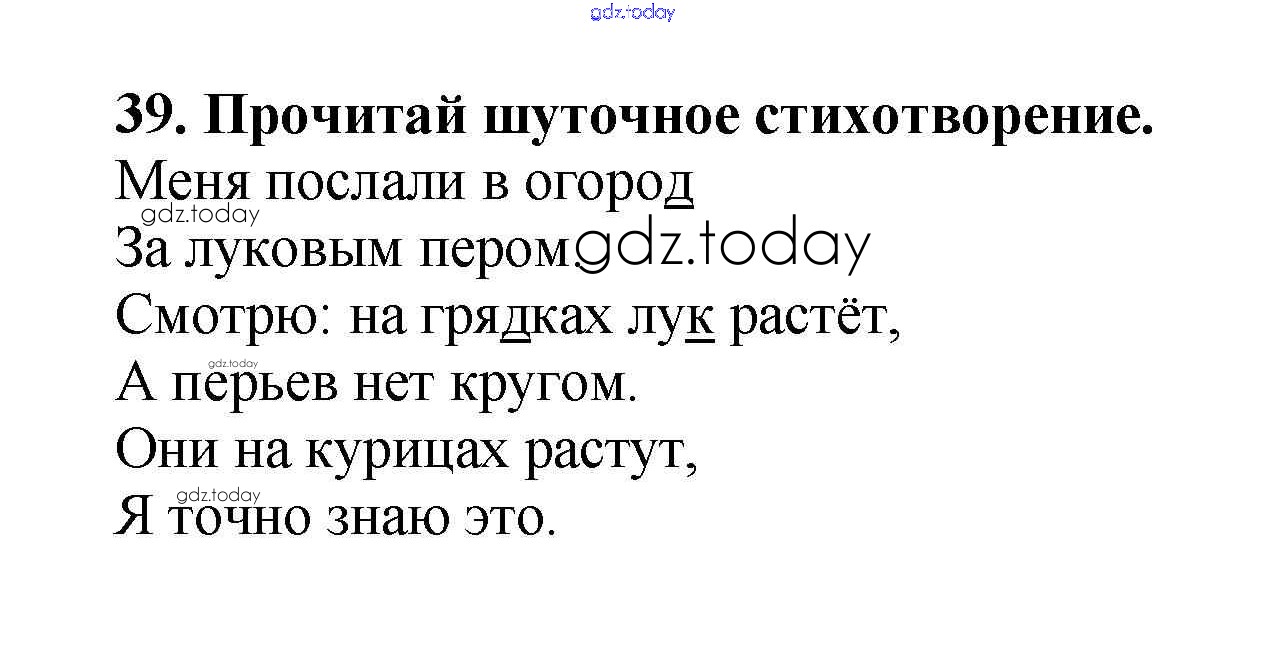 39. Прочитай шуточное стихотворение.

Меня послали в огород
За луковым пером.
Смотрю: на грядках лук растёт,
А перьев нет кругом.
Они на курицах растут,
Я точно знаю это.

gdz.today